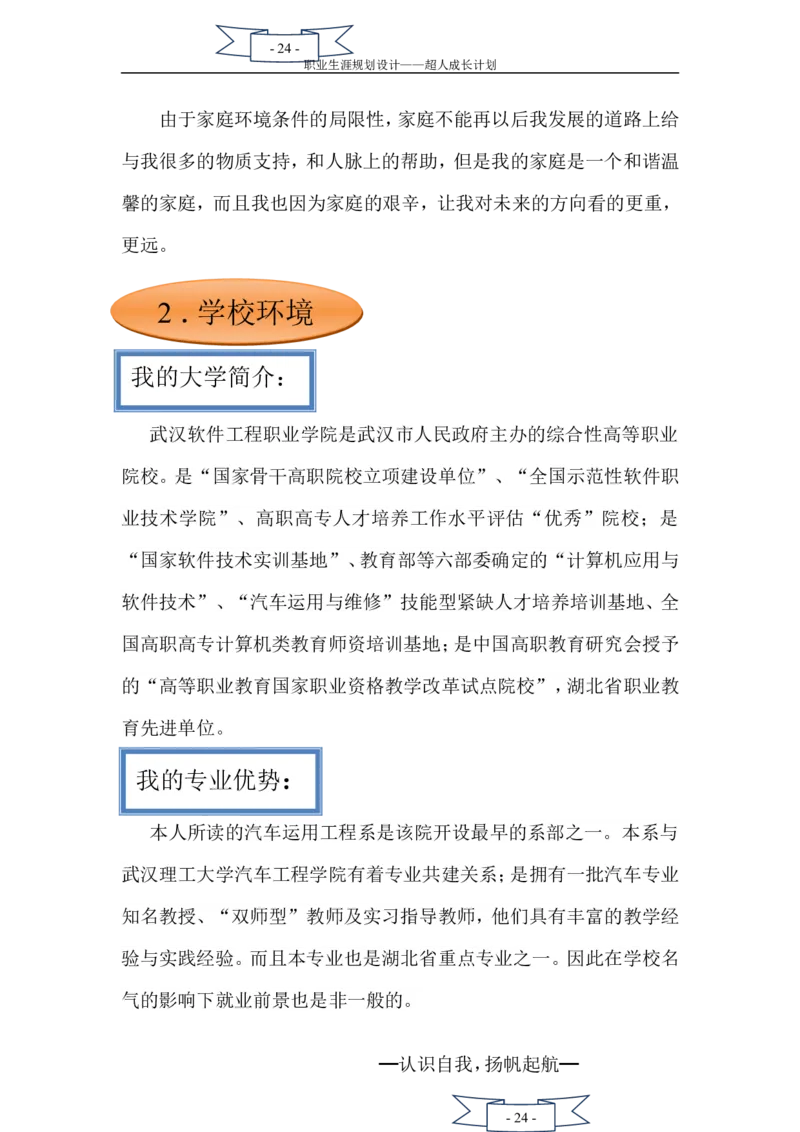 - 24 -

职业生涯规划设计——超人成长计划

由于家庭环境条件的局限性，家庭不能再以后我发展的道路上给与我很多的物质支持，和人脉上的帮助，但是我的家庭是一个和谐温馨的家庭，而且我也因为家庭的艰辛，让我对未来的方向看的更重，更远。

2．学校环境

我的大学简介：

武汉软件工程职业学院是武汉市人民政府主办的综合性高等职业院校。是“国家骨干高职院校立项建设单位”、“全国示范性软件职业技术学院”、高职高专人才培养工作水平评估“优秀”院校；是“国家软件技术实训基地”、教育部等六部委确定的“计算机应用与软件技术”、“汽车运用与维修”技能型紧缺人才培养培训基地、全国高职高专计算机类教育师资培训基地；是中国高职教育研究会授予的“高等职业教育国家职业资格教学改革试点院校”，湖北省职业教育先进单位。

我的专业优势：

本人所读的汽车运用工程系是该院开设最早的系部之一。本系与武汉理工大学汽车工程学院有着专业共建关系；是拥有一批汽车专业知名教授、“双师型”教师及实习指导教师，他们具有丰富的教学经验与实践经验。而且本专业也是湖北省重点专业之一。因此在学校名气的影响下就业前景也是非一般的。

—认识自我，扬帆起航—

- 24 -